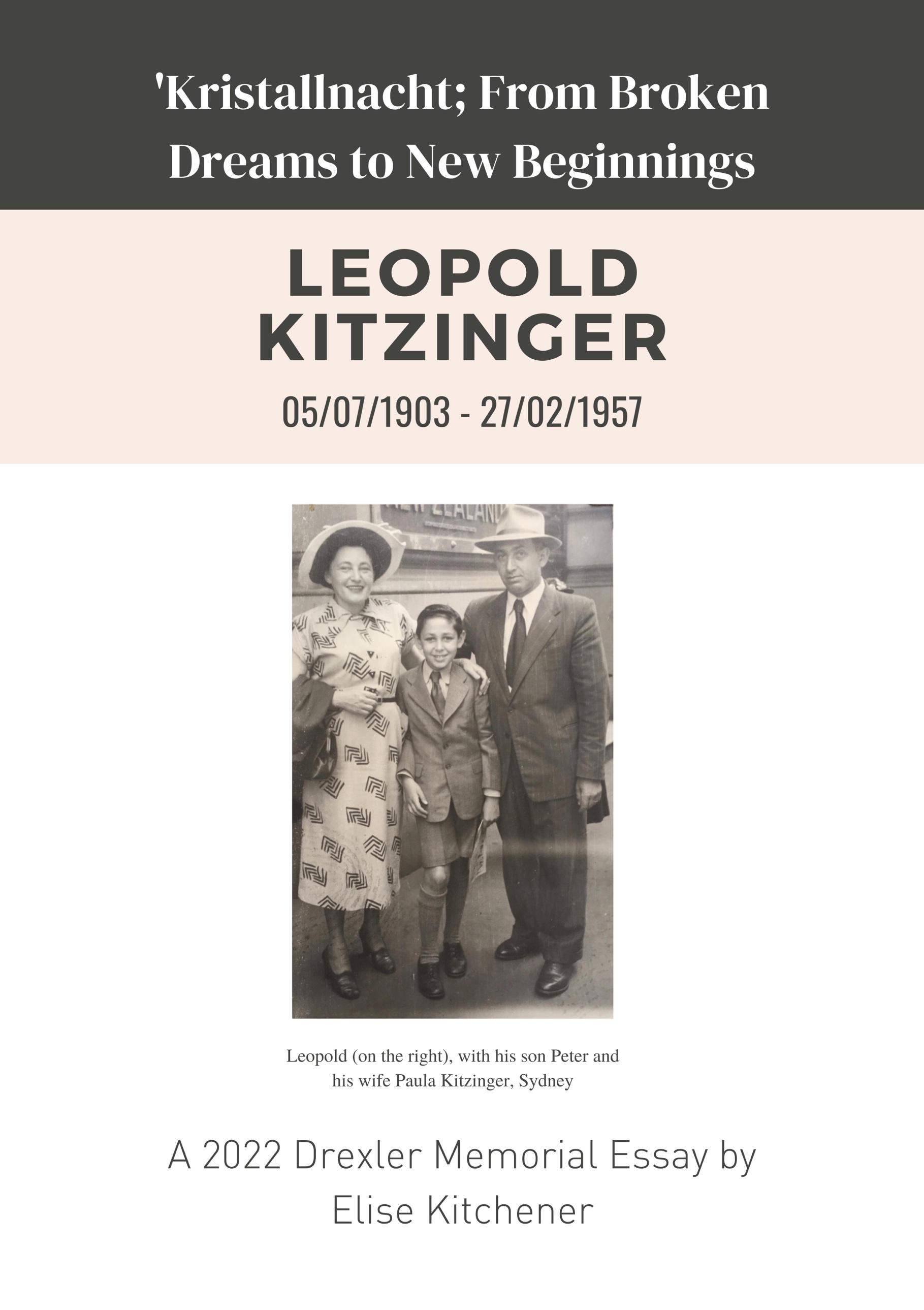 'Kristallnacht; From Broken Dreams to New Beginnings

LEOPOLD KITZINGER

05/07/1903 - 27/02/1957

NEW ZEALAND

Leopold (on the right), with his son Peter and his wife Paula Kitzinger, Sydney

A 2022 Drexler Memorial Essay by Elise Kitchener